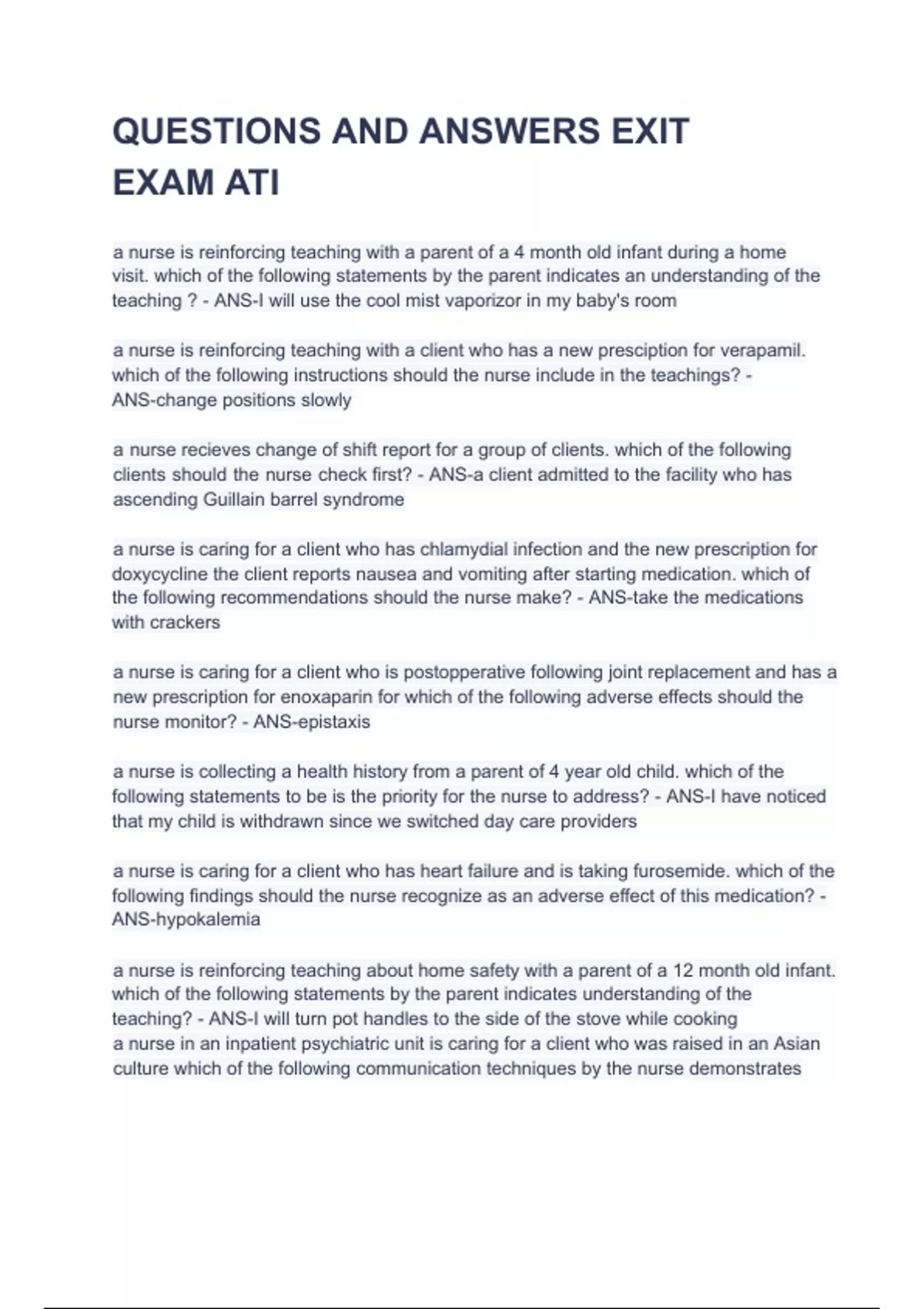 QUESTIONS AND ANSWERS EXIT EXAM ATI

a nurse is reinforcing teaching with a parent of a 4 month old infant during a home visit. which of the following statements by the parent indicates an understanding of the teaching ? - ANS-I will use the cool mist vaporizor in my baby's room

a nurse is reinforcing teaching with a client who has a new presciption for verapamil. which of the following instructions should the nurse include in the teachings? - ANS-change positions slowly

a nurse recieves change of shift report for a group of clients. which of the following clients should the nurse check first? - ANS-a client admitted to the facility who has ascending Guillain barrel syndrome

a nurse is caring for a client who has chlamydial infection and the new prescription for doxycycline the client reports nausea and vomiting after starting medication. which of the following recommendations should the nurse make? - ANS-take the medications with crackers

a nurse is caring for a client who is postopperative following joint replacement and has a new prescription for enoxaparin for which of the following adverse effects should the nurse monitor? - ANS-epistaxis

a nurse is collecting a health history from a parent of 4 year old child. which of the following statements to be is the priority for the nurse to address? - ANS-I have noticed that my child is withdrawn since we switched day care providers

a nurse is caring for a client who has heart failure and is taking furosemide. which of the following findings should the nurse recognize as an adverse effect of this medication? - ANS-hypokalemia

a nurse is reinforcing teaching about home safety with a parent of a 12 month old infant. which of the following statements by the parent indicates understanding of the teaching? - ANS-I will turn pot handles to the side of the stove while cooking
a nurse in an inpatient psychiatric unit is caring for a client who was raised in an Asian culture which of the following communication techniques by the nurse demonstrates